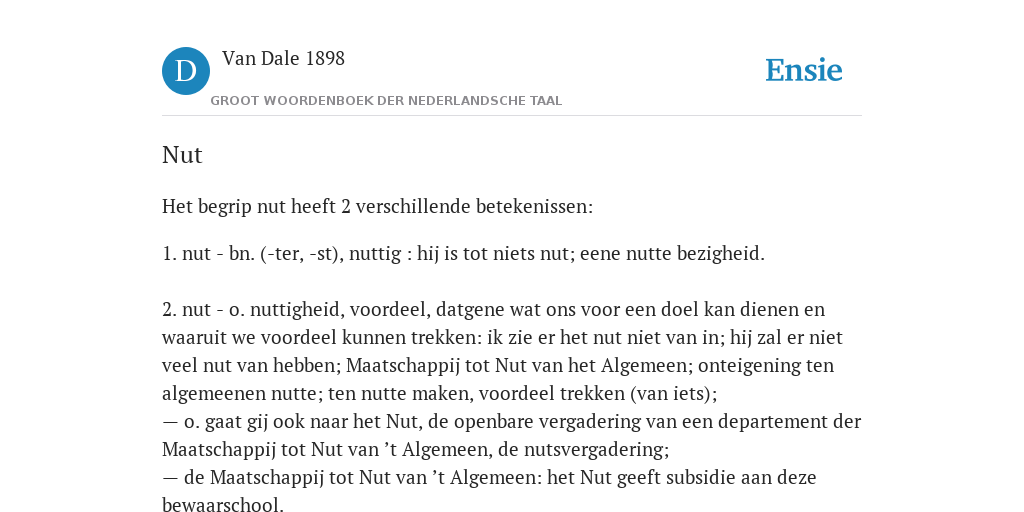 D

Van Dale 1898

GROOT WOORDENBOEK DER NEDERLANDSCHE TAAL

Ensie

Nut

Het begrip nut heeft 2 verschillende betekenissen:

1. nut - bn. (-ter, -st), nuttig : hij is tot niets nut; eene nutte bezigheid.

2. nut - o. nuttigheid, voordeel, datgene wat ons voor een doel kan dienen en waaruit we voordeel kunnen trekken: ik zie er het nut niet van in; hij zal er niet veel nut van hebben; Maatschappij tot Nut van het Algemeen; onteigening ten algemeenen nutte; ten nutte maken, voordeel trekken (van iets);
— o. gaat gij ook naar het Nut, de openbare vergadering van een departement der Maatschappij tot Nut van 't Algemeen, de nutsvergadering;
— de Maatschappij tot Nut van 't Algemeen: het Nut geeft subsidie aan deze bewaarschool.